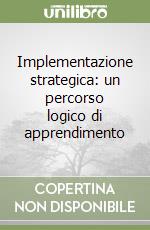 unilibro

Implementazione strategica: un percorso logico di apprendimento

COPERTINA NON DISPONIBILE